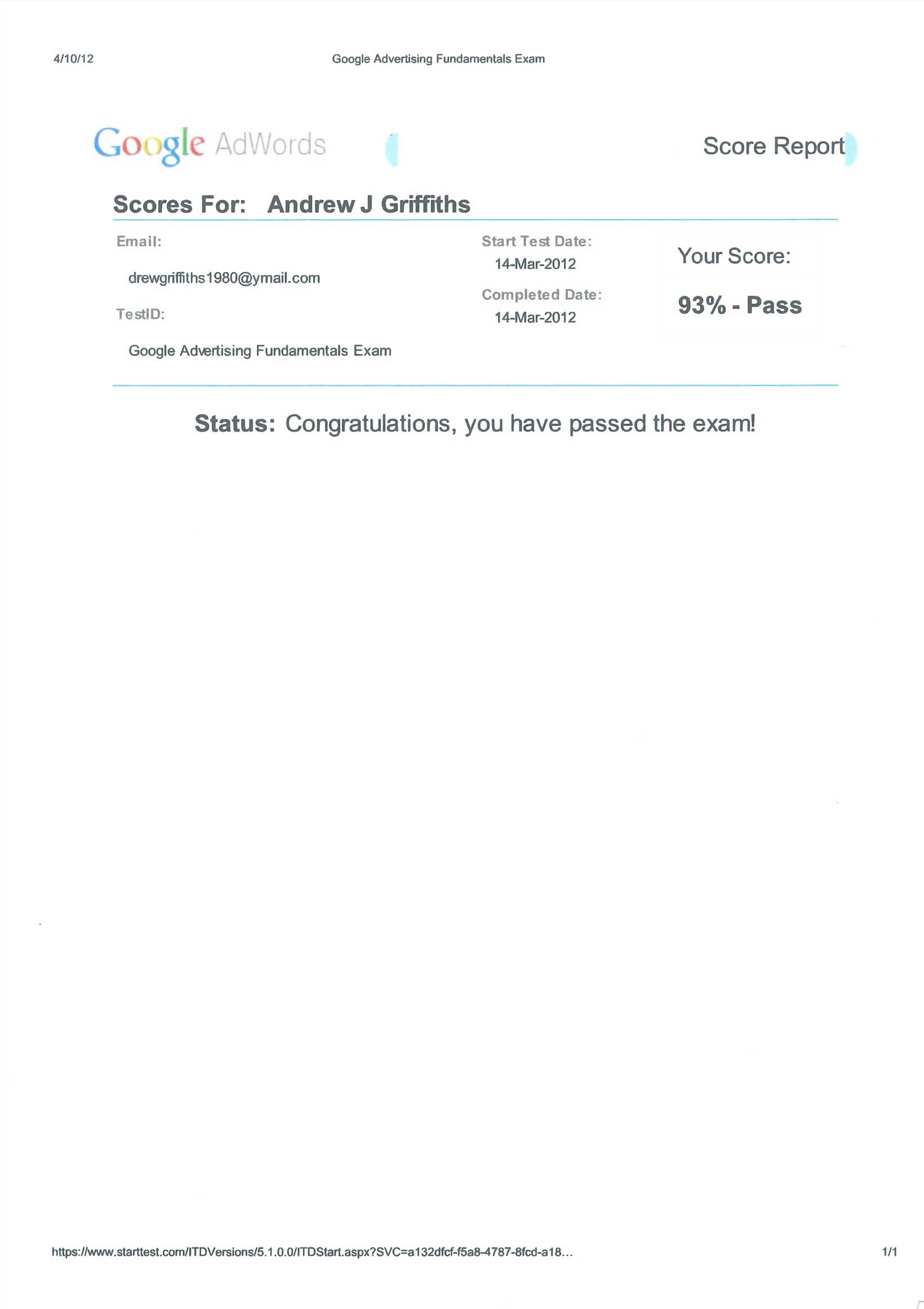 4/10/12 Google Advertising Fundamentals Exam

Google AdWords

Score Report

Scores For: Andrew J Griffiths

Email:

drewgriffiths1980@ymail.com

TestID:

Google Advertising Fundamentals Exam

Start Test Date:

14-Mar-2012

Completed Date:

14-Mar-2012

Your Score:

93% - Pass

Status: Congratulations, you have passed the exam!

https://www.starttest.com/ITDVersions/5.1.0.0/ITDStart.aspx?SVC=a132dfcf-f5a8-4787-8fcd-a18… 1/1